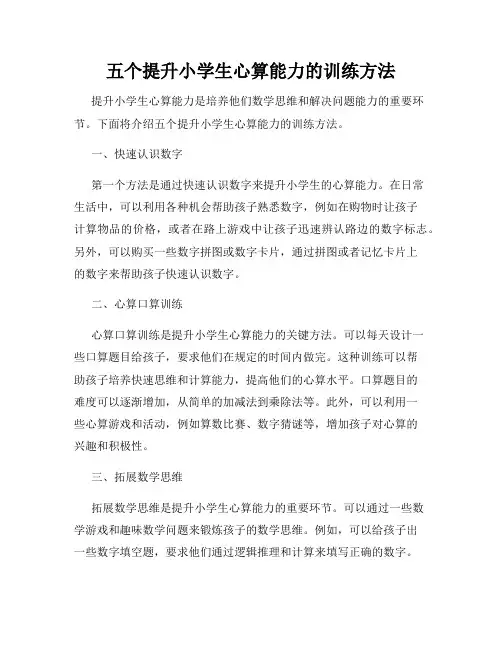 五个提升小学生心算能力的训练方法

提升小学生心算能力是培养他们数学思维和解决问题能力的重要环节。下面将介绍五个提升小学生心算能力的训练方法。

一、快速认识数字

第一个方法是通过快速认识数字来提升小学生的心算能力。在日常生活中，可以利用各种机会帮助孩子熟悉数字，例如在购物时让孩子计算物品的价格，或者在路上游戏中让孩子迅速辨认路边的数字标志。另外，可以购买一些数字拼图或数字卡片，通过拼图或者记忆卡片上的数字来帮助孩子快速认识数字。

二、心算口算训练

心算口算训练是提升小学生心算能力的关键方法。可以每天设计一些口算题目给孩子，要求他们在规定的时间内做完。这种训练可以帮助孩子培养快速思维和计算能力，提高他们的心算水平。口算题目的难度可以逐渐增加，从简单的加减法到乘除法等。此外，可以利用一些心算游戏和活动，例如算数比赛、数字猜谜等，增加孩子对心算的兴趣和积极性。

三、拓展数学思维

拓展数学思维是提升小学生心算能力的重要环节。可以通过一些数学游戏和趣味数学问题来锻炼孩子的数学思维。例如，可以给孩子出一些数字填空题，要求他们通过逻辑推理和计算来填写正确的数字。